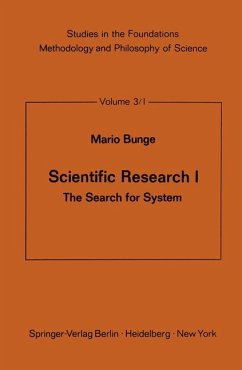 Studies in the Foundations
Methodology and Philosophy of Science

Volume 3/I

Mario Bunge

Scientific Research I
The Search for System

Springer-Verlag Berlin · Heidelberg · New York